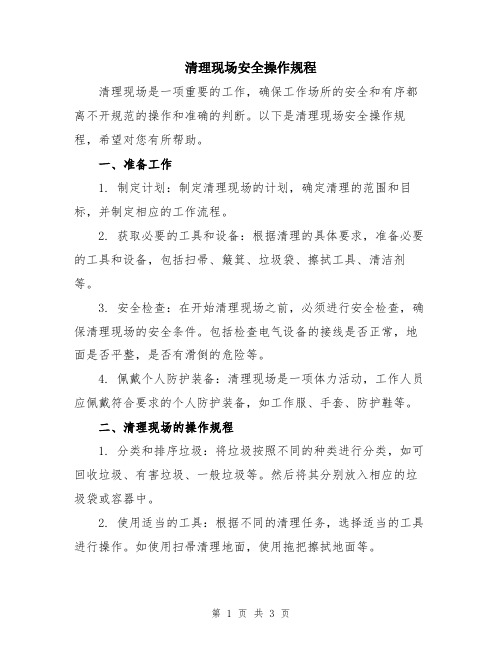 清理现场安全操作规程

清理现场是一项重要的工作，确保工作场所的安全和有序都离不开规范的操作和准确的判断。以下是清理现场安全操作规程，希望对您有所帮助。

一、准备工作

1. 制定计划：制定清理现场的计划，确定清理的范围和目标，并制定相应的工作流程。

2. 获取必要的工具和设备：根据清理的具体要求，准备必要的工具和设备，包括扫帚、簸箕、垃圾袋、擦拭工具、清洁剂等。

3. 安全检查：在开始清理现场之前，必须进行安全检查，确保清理现场的安全条件。包括检查电气设备的接线是否正常，地面是否平整，是否有滑倒的危险等。

4. 佩戴个人防护装备：清理现场是一项体力活动，工作人员应佩戴符合要求的个人防护装备，如工作服、手套、防护鞋等。

二、清理现场的操作规程

1. 分类和排序垃圾：将垃圾按照不同的种类进行分类，如可回收垃圾、有害垃圾、一般垃圾等。然后将其分别放入相应的垃圾袋或容器中。

2. 使用适当的工具：根据不同的清理任务，选择适当的工具进行操作。如使用扫帚清理地面，使用拖把擦拭地面等。

第 1 页 共 3 页